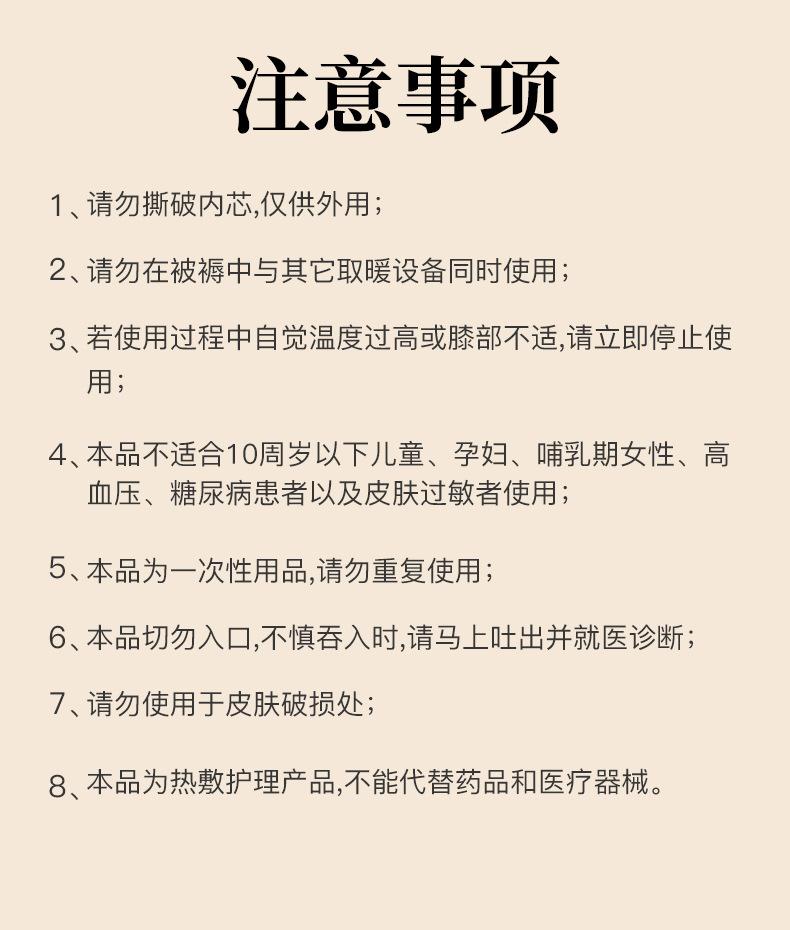 注意事项

1、请勿撕破内芯,仅供外用;

2、请勿在被褥中与其它取暖设备同时使用;

3、若使用过程中自觉温度过高或膝部不适,请立即停止使用;

4、本品不适合10周岁以下儿童、孕妇、哺乳期女性、高血压、糖尿病患者以及皮肤过敏者使用;

5、本品为一次性用品,请勿重复使用;

6、本品切勿入口,不慎吞入时,请马上吐出并就医诊断;

7、请勿使用于皮肤破损处;

8、本品为热敷护理产品,不能代替药品和医疗器械。